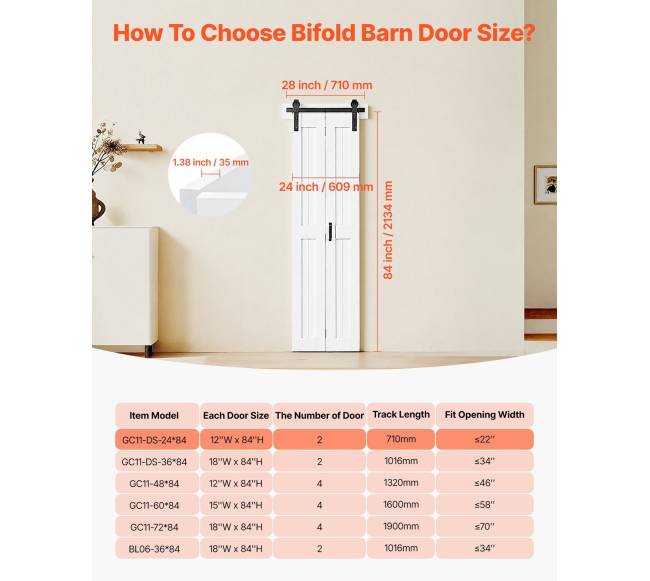 How To Choose Bifold Barn Door Size?

28 inch / 710 mm

1.38 inch / 35 mm

24 inch / 609 mm

84 inch / 2134 mm

| Item Model | Each Door Size | The Number of Door | Track Length | Fit Opening Width |
|---|---|---|---|---|
| GC11-DS-24*84 | 12''W x 84''H | 2 | 710mm | ≤22'' |
| GC11-DS-36*84 | 18''W x 84''H | 2 | 1016mm | ≤34'' |
| GC11-48*84 | 12''W x 84''H | 4 | 1320mm | ≤46'' |
| GC11-60*84 | 15''W x 84''H | 4 | 1600mm | ≤58'' |
| GC11-72*84 | 18''W x 84''H | 4 | 1900mm | ≤70'' |
| BL06-36*84 | 18''W x 84''H | 2 | 1016mm | ≤34'' |